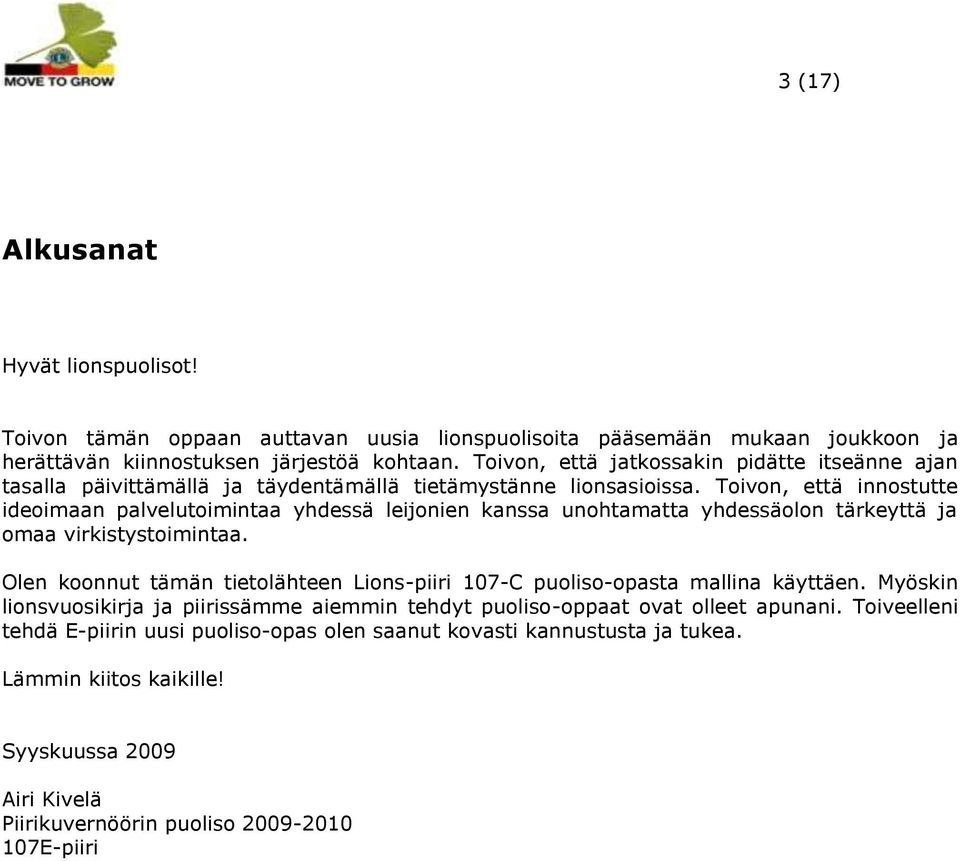 MOVE TO GROW

3 (17)

Alkusanat

Hyvät lionspuolisot!

Toivon tämän oppaan auttavan uusia lionspuolisoita pääsemään mukaan joukkoon ja herättävän kiinnostuksen järjestöä kohtaan. Toivon, että jatkossakin pidätte itseänne ajan tasalla päivittämällä ja täydentämällä tietämystänne lionsasioissa. Toivon, että innostutte ideoimaan palvelutoimintaa yhdessä leijonien kanssa unohtamatta yhdessäolon tärkeyttä ja omaa virkistystoimintaa.

Olen koonnut tämän tietolähteen Lions-piiri 107-C puoliso-opasta mallina käyttäen. Myöskin lionsvuosikirja ja piirissämme aiemmin tehdyt puoliso-oppaat ovat olleet apunani. Toiveelleni tehdä E-piirin uusi puoliso-opas olen saanut kovasti kannustusta ja tukea.

Lämmin kiitos kaikille!

Syyskuussa 2009

Airi Kivelä
Piirikuvernöörin puoliso 2009-2010
107E-piiri